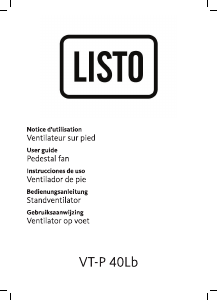 LISTO

Notice d'utilisation
Ventilateur sur pied

User guide
Pedestal fan

Instrucciones de uso
Ventilador de pie

Bedienungsanleitung
Standventilator

Gebruiksaanwijzing
Ventilator op voet

VT-P 40Lb